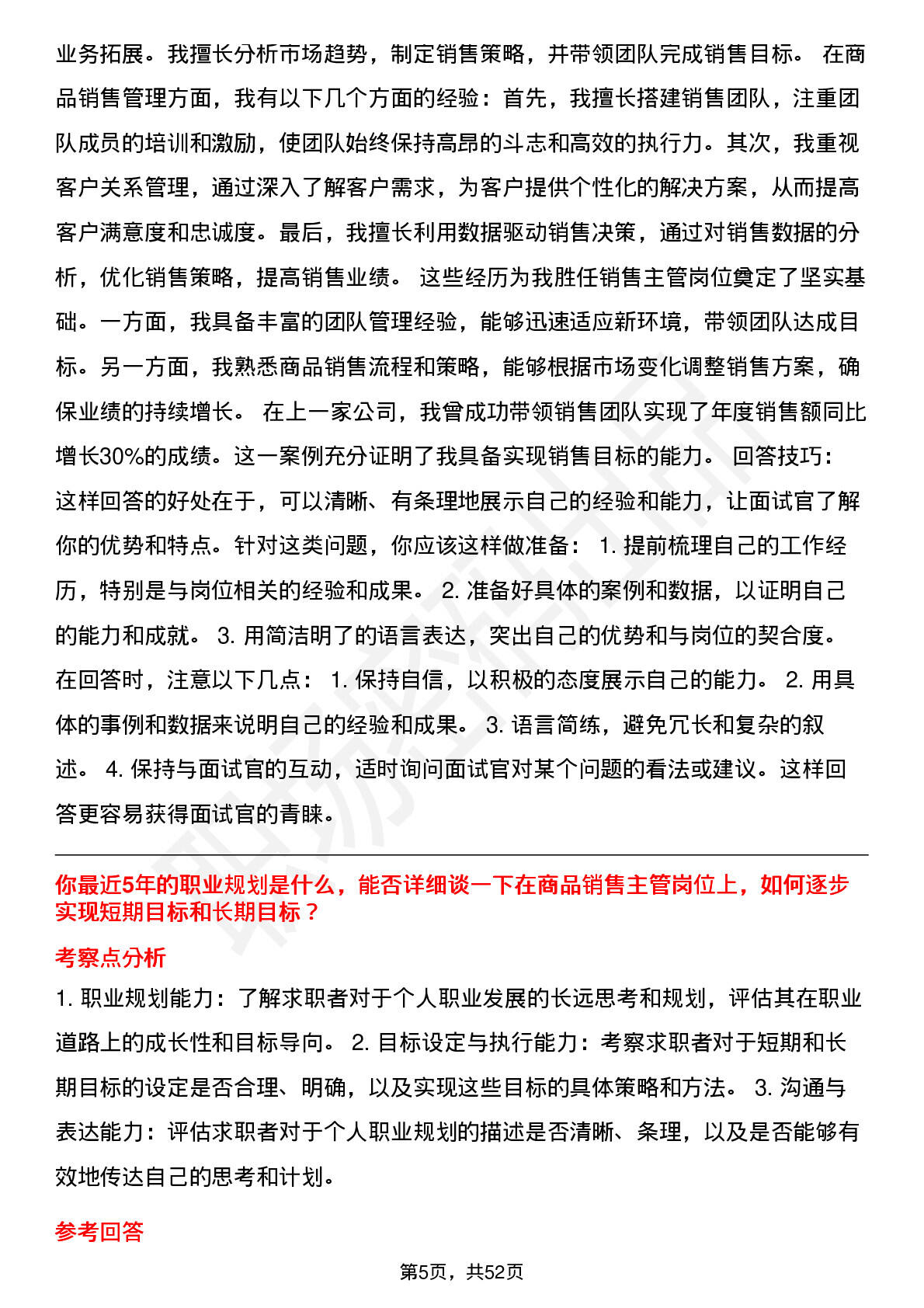 业务拓展。我擅长分析市场趋势，制定销售策略，并带领团队完成销售目标。 在商品销售管理方面，我有以下几个方面的经验：首先，我擅长搭建销售团队，注重团队成员的培训和激励，使团队始终保持高昂的斗志和高效的执行力。其次，我重视客户关系管理，通过深入了解客户需求，为客户提供个性化的解决方案，从而提高客户满意度和忠诚度。最后，我擅长利用数据驱动销售决策，通过对销售数据的分析，优化销售策略，提高销售业绩。 这些经历为我胜任销售主管岗位奠定了坚实基础。一方面，我具备丰富的团队管理经验，能够迅速适应新环境，带领团队达成目标。另一方面，我熟悉商品销售流程和策略，能够根据市场变化调整销售方案，确保业绩的持续增长。 在上一家公司，我曾成功带领销售团队实现了年度销售额同比增长30%的成绩。这一案例充分证明了我具备实现销售目标的能力。 回答技巧：这样回答的好处在于，可以清晰、有条理地展示自己的经验和能力，让面试官了解你的优势和特点。针对这类问题，你应该这样做准备： 1. 提前梳理自己的工作经历，特别是与岗位相关的经验和成果。 2. 准备好具体的案例和数据，以证明自己的能力和成就。 3. 用简洁明了的语言表达，突出自己的优势和与岗位的契合度。 在回答时，注意以下几点： 1. 保持自信，以积极的态度展示自己的能力。 2. 用具体的事例和数据来说明自己的经验和成果。 3. 语言简练，避免冗长和复杂的叙述。 4. 保持与面试官的互动，适时询问面试官对某个问题的看法或建议。这样回答更容易获得面试官的青睐。

你最近5年的职业规划是什么，能否详细谈一下在商品销售主管岗位上，如何逐步实现短期目标和长期目标？

考察点分析

1. 职业规划能力：了解求职者对于个人职业发展的长远思考和规划，评估其在职业道路上的成长性和目标导向。 2. 目标设定与执行能力：考察求职者对于短期和长期目标的设定是否合理、明确，以及实现这些目标的具体策略和方法。 3. 沟通与表达能力：评估求职者对于个人职业规划的描述是否清晰、条理，以及是否能够有效地传达自己的思考和计划。

参考回答

第5页，共52页